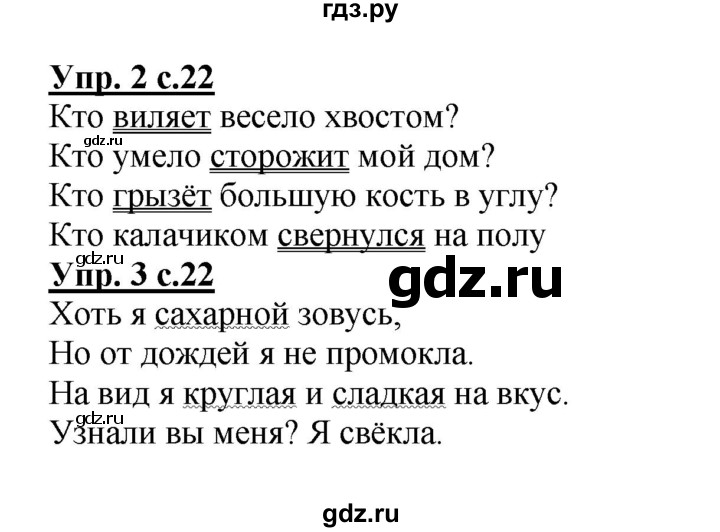 гдз.ру

Упр. 2 с.22
Кто виляет весело хвостом?
gdz.ru
Кто умело сторожит мой дом?
Кто грызёт большую кость в углу?
Кто калачиком свернулся на полу
gdz.ru
Упр. 3 с.22
gdz.ru
Хоть я сахарной зовусь,
Но от дождей я не промокла.
На вид я круглая и сладкая на вкус.
gdz.ru
Узнали вы меня? Я свёкла.

gdz.ru